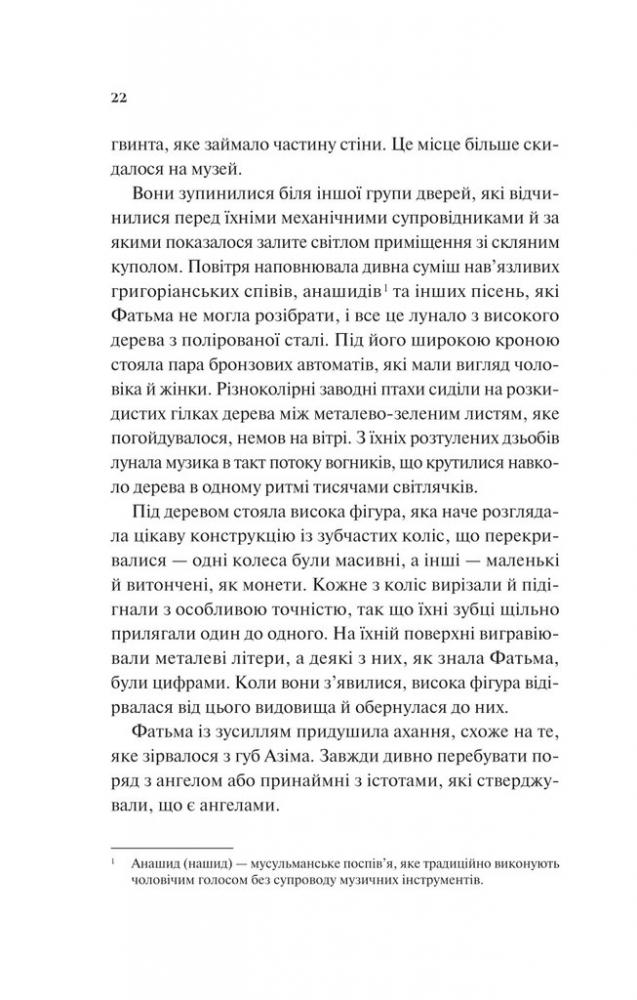 22

гвинта, яке займало частину стіни. Це місце більше скидалося на музей.

Вони зупинилися біля іншої групи дверей, які відчинилися перед їхніми механічними супровідниками й за якими показалося залите світлом приміщення зі скляним куполом. Повітря наповнювала дивна суміш нав'язливих григоріанських співів, анашидів$^1$ та інших пісень, які Фатьма не могла розібрати, і все це лунало з високого дерева з полірованої сталі. Під його широкою кроною стояла пара бронзових автоматів, які мали вигляд чоловіка й жінки. Різнокольорні заводні птахи сиділи на розкидистих гілках дерева між металево-зеленим листям, яке погойдувалося, немов на вітрі. З їхніх розтулених дзьобів лунала музика в такт потоку вогників, що крутилися навколо дерева в одному ритмі тисячами світлячків.

Під деревом стояла висока фігура, яка наче розглядала цікаву конструкцію із зубчастих коліс, що перекривалися — одні колеса були масивні, а інші — маленькі й витончені, як монети. Кожне з коліс вирізали й підігнали з особливою точністю, так що їхні зубці щільно прилягали один до одного. На їхній поверхні вигравіювали металеві літери, а деякі з них, як знала Фатьма, були цифрами. Коли вони з'явилися, висока фігура відірвалася від цього видовища й обернулася до них.

Фатьма із зусиллям придушила ахання, схоже на те, яке зірвалося з губ Азіма. Завжди дивно перебувати поряд з ангелом або принаймні з істотами, які стверджували, що є ангелами.

$^1$ Анашид (нашид) — мусульманське поспів'я, яке традиційно виконують чоловічим голосом без супроводу музичних інструментів.